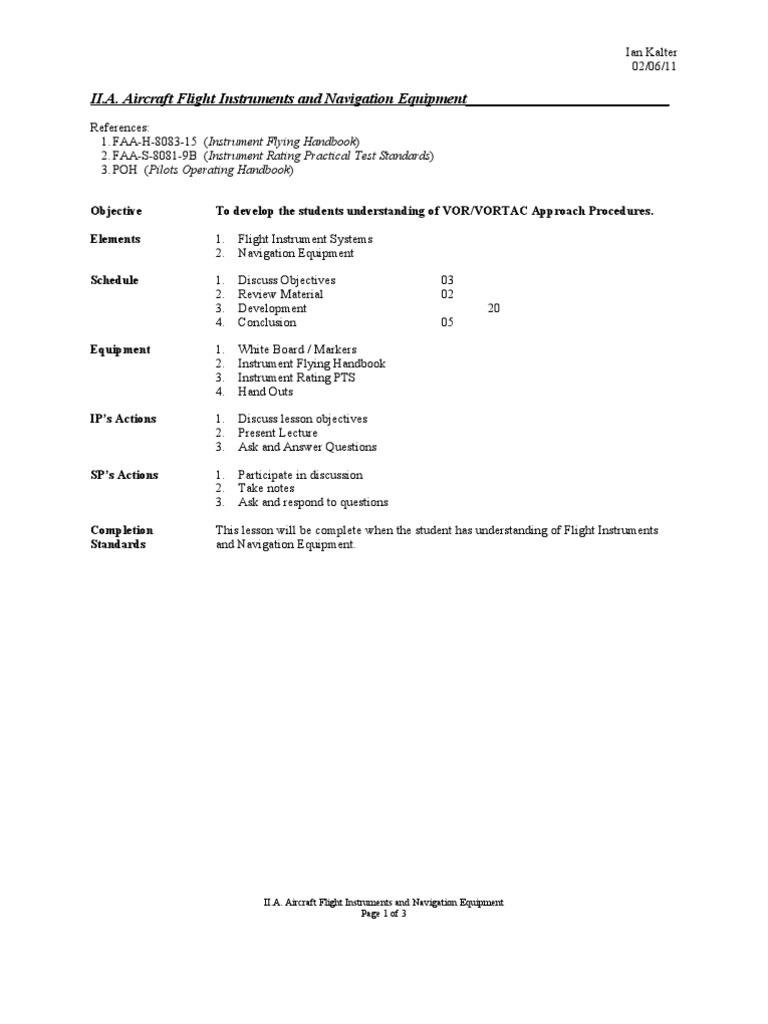 Ian Kalter
02/06/11

II.A. Aircraft Flight Instruments and Navigation Equipment

References:
1. FAA-H-8083-15 (Instrument Flying Handbook)
2. FAA-S-8081-9B (Instrument Rating Practical Test Standards)
3. POH (Pilots Operating Handbook)

Objective
To develop the students understanding of VOR/VORTAC Approach Procedures.

Elements
1. Flight Instrument Systems
2. Navigation Equipment

Schedule
1. Discuss Objectives 03
2. Review Material 02
3. Development 20
4. Conclusion 05

Equipment
1. White Board / Markers
2. Instrument Flying Handbook
3. Instrument Rating PTS
4. Hand Outs

IP's Actions
1. Discuss lesson objectives
2. Present Lecture
3. Ask and Answer Questions

SP's Actions
1. Participate in discussion
2. Take notes
3. Ask and respond to questions

Completion Standards
This lesson will be complete when the student has understanding of Flight Instruments and Navigation Equipment.

II.A. Aircraft Flight Instruments and Navigation Equipment
Page 1 of 3